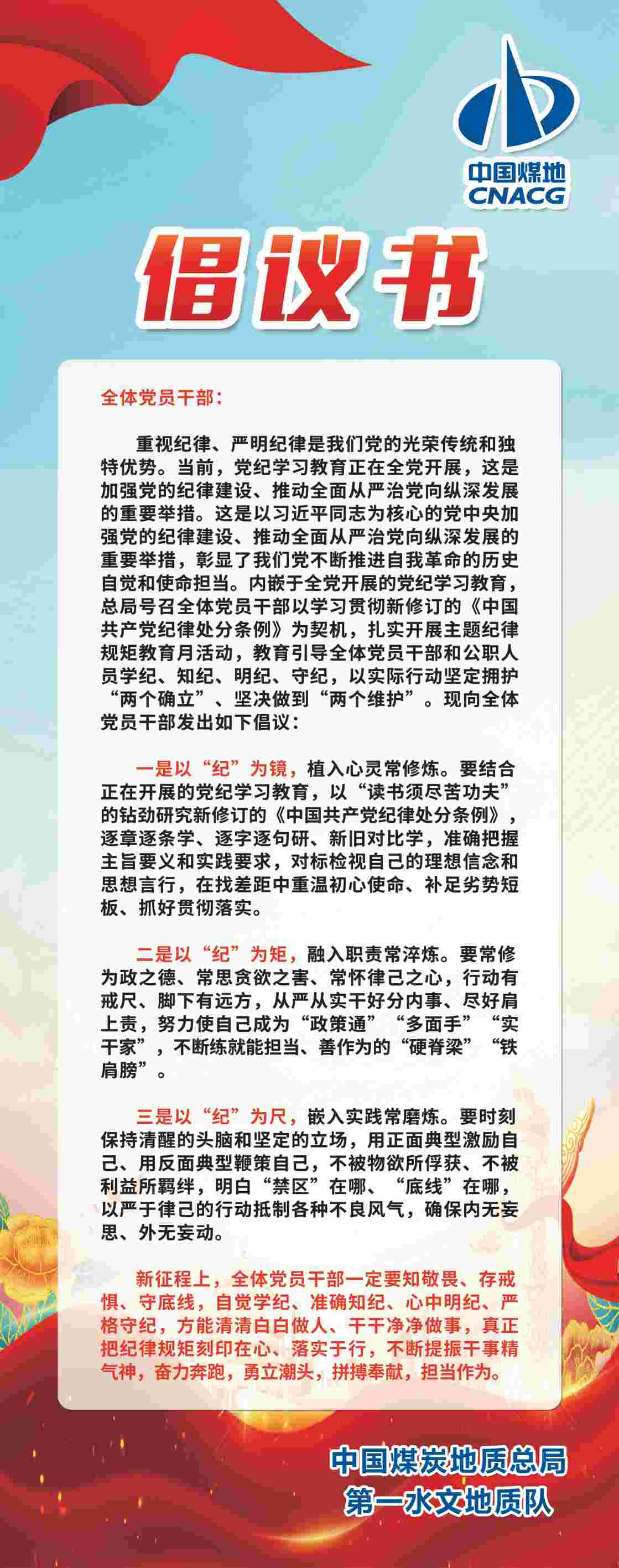 中国煤地
CNACG

倡议书

全体党员干部：

重视纪律、严明纪律是我们党的光荣传统和独特优势。当前，党纪学习教育正在全党开展，这是加强党的纪律建设、推动全面从严治党向纵深发展的重要举措。这是以习近平同志为核心的党中央加强党的纪律建设、推动全面从严治党向纵深发展的重要举措，彰显了我们党不断推进自我革命的历史自觉和使命担当。内嵌于全党开展的党纪学习教育，总局号召全体党员干部以学习贯彻新修订的《中国共产党纪律处分条例》为契机，扎实开展主题纪律规矩教育月活动，教育引导全体党员干部和公职人员学纪、知纪、明纪、守纪，以实际行动坚定拥护“两个确立”、坚决做到“两个维护”。现向全体党员干部发出如下倡议：

一是以“纪”为镜，植入心灵常修炼。要结合正在开展的党纪学习教育，以“读书须尽苦功夫”的钻劲研究新修订的《中国共产党纪律处分条例》，逐章逐条学、逐字逐句研、新旧对比学，准确把握主旨要义和实践要求，对标检视自己的理想信念和思想言行，在找差距中重温初心使命、补足劣势短板、抓好贯彻落实。

二是以“纪”为矩，融入职责常淬炼。要常修为政之德、常思贪欲之害、常怀律己之心，行动有戒尺、脚下有远方，从严从实干好分内事、尽好肩上责，努力使自己成为“政策通”“多面手”“实干家”，不断练就能担当、善作为的“硬脊梁”“铁肩膀”。

三是以“纪”为尺，嵌入实践常磨炼。要时刻保持清醒的头脑和坚定的立场，用正面典型激励自己、用反面典型鞭策自己，不被物欲所俘获、不被利益所羁绊，明白“禁区”在哪、“底线”在哪，以严于律己的行动抵制各种不良风气，确保内无妄思、外无妄动。

新征程上，全体党员干部一定要知敬畏、存戒惧、守底线，自觉学纪、准确知纪、心中明纪、严格守纪，方能清清白白做人、干干净净做事，真正把纪律规矩刻印在心、落实于行，不断提振干事精气神，奋力奔跑，勇立潮头，拼搏奉献，担当作为。

中国煤炭地质总局
第一水文地质队